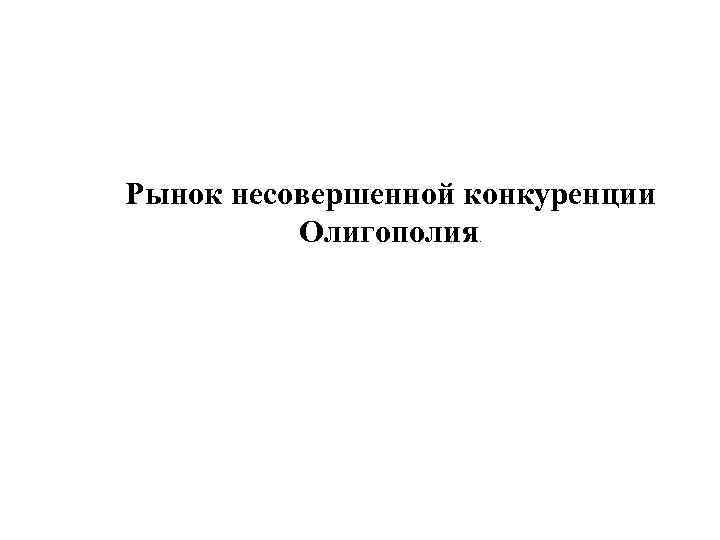 Рынок несовершенной конкуренции
Олигополия.